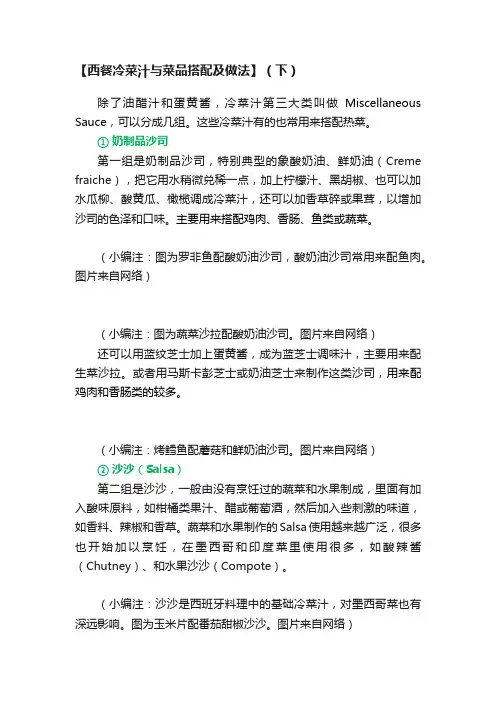 【西餐冷菜汁与菜品搭配及做法】（下）

除了油醋汁和蛋黄酱，冷菜汁第三大类叫做 Miscellaneous Sauce，可以分成几组。这些冷菜汁有的也常用来搭配热菜。

① 奶制品沙司

第一组是奶制品沙司，特别典型的象酸奶油、鲜奶油（Creme fraiche），把它用水稍微兑稀一点，加上柠檬汁、黑胡椒、也可以加水瓜柳、酸黄瓜、橄榄调成冷菜汁，还可以加香草碎或果茸，以增加沙司的色泽和口味。主要用来搭配鸡肉、香肠、鱼类或蔬菜。

（小编注：图为罗非鱼配酸奶油沙司，酸奶油沙司常用来配鱼肉。图片来自网络）

（小编注：图为蔬菜沙拉配酸奶油沙司。图片来自网络）

还可以用蓝纹芝士加上蛋黄酱，成为蓝芝士调味汁，主要用来配生菜沙拉。或者用马斯卡彭芝士或奶油芝士来制作这类沙司，用来配鸡肉和香肠类的较多。

（小编注：烤鳕鱼配蘑菇和鲜奶油沙司。图片来自网络）

② 沙沙（Salsa）

第二组是沙沙，一般由没有烹饪过的蔬菜和水果制成，里面有加入酸味原料，如柑橘类果汁、醋或葡萄酒，然后加入些刺激的味道，如香料、辣椒和香草。蔬菜和水果制作的Salsa使用越来越广泛，很多也开始加以烹饪，在墨西哥和印度菜里使用很多，如酸辣酱（Chutney）、和水果沙沙（Compote）。

（小编注：沙沙是西班牙料理中的基础冷菜汁，对墨西哥菜也有深远影响。图为玉米片配番茄甜椒沙沙。图片来自网络）